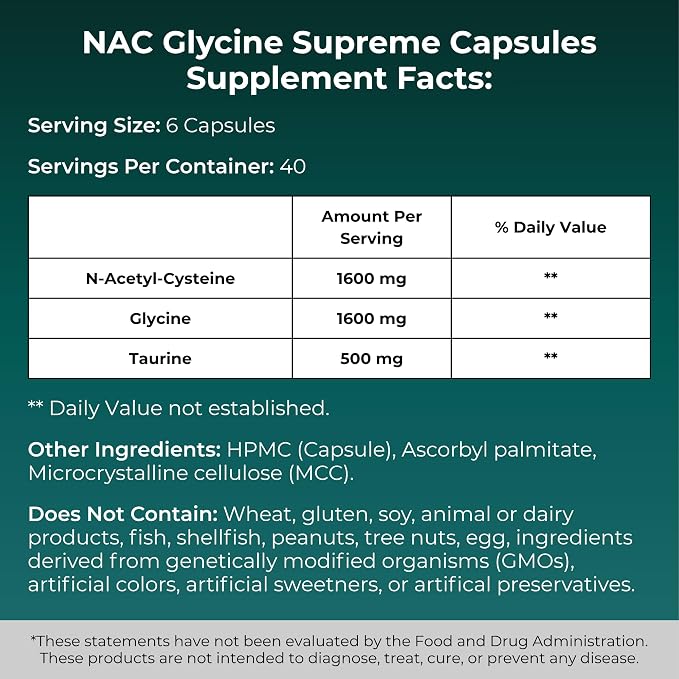 NAC Glycine Supreme Capsules
Supplement Facts:

Serving Size: 6 Capsules

Servings Per Container: 40

| | Amount Per Serving | % Daily Value |
|---|---|---|
| N-Acetyl-Cysteine | 1600 mg | ** |
| Glycine | 1600 mg | ** |
| Taurine | 500 mg | ** |

** Daily Value not established.

Other Ingredients: HPMC (Capsule), Ascorbyl palmitate, Microcrystalline cellulose (MCC).

Does Not Contain: Wheat, gluten, soy, animal or dairy products, fish, shellfish, peanuts, tree nuts, egg, ingredients derived from genetically modified organisms (GMOs), artificial colors, artificial sweetners, or artifical preservatives.

*These statements have not been evaluated by the Food and Drug Administration. These products are not intended to diagnose, treat, cure, or prevent any disease.